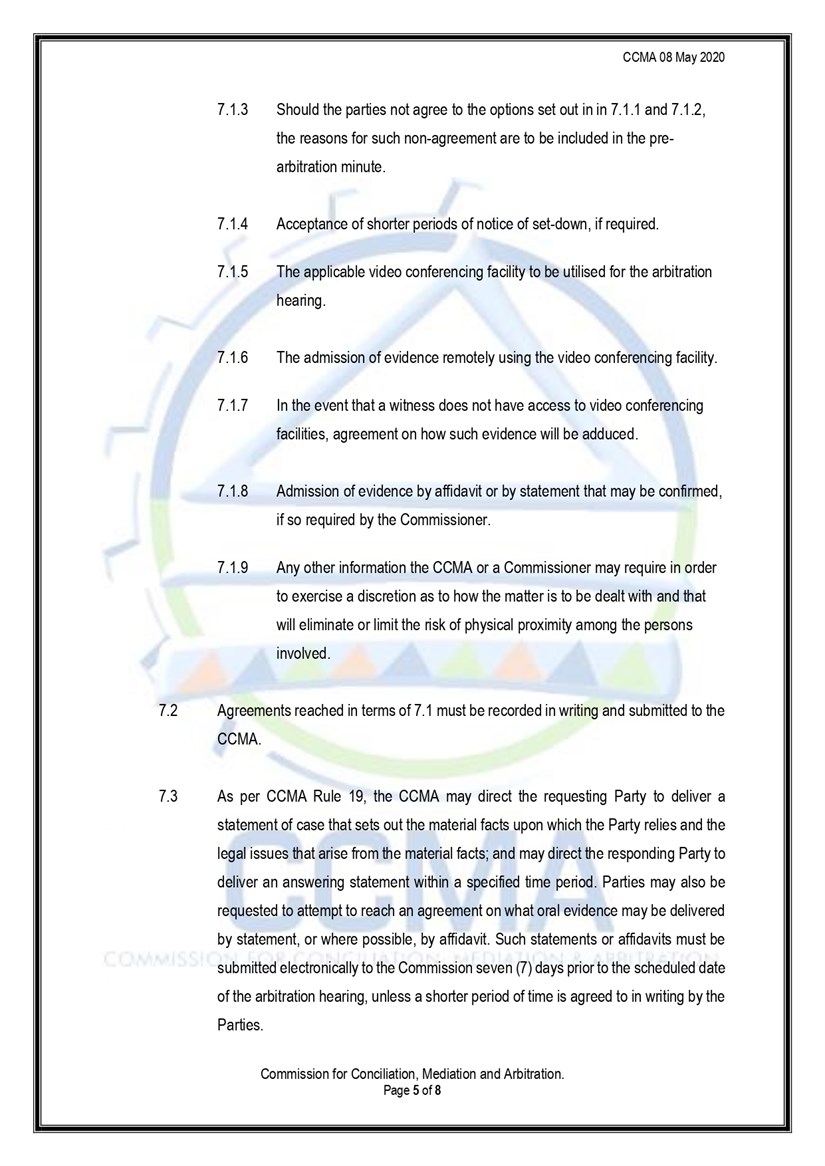 CCMA 08 May 2020

7.1.3 Should the parties not agree to the options set out in in 7.1.1 and 7.1.2, the reasons for such non-agreement are to be included in the pre-arbitration minute.

7.1.4 Acceptance of shorter periods of notice of set-down, if required.

7.1.5 The applicable video conferencing facility to be utilised for the arbitration hearing.

7.1.6 The admission of evidence remotely using the video conferencing facility.

7.1.7 In the event that a witness does not have access to video conferencing facilities, agreement on how such evidence will be adduced.

7.1.8 Admission of evidence by affidavit or by statement that may be confirmed, if so required by the Commissioner.

7.1.9 Any other information the CCMA or a Commissioner may require in order to exercise a discretion as to how the matter is to be dealt with and that will eliminate or limit the risk of physical proximity among the persons involved.

7.2 Agreements reached in terms of 7.1 must be recorded in writing and submitted to the CCMA.

7.3 As per CCMA Rule 19, the CCMA may direct the requesting Party to deliver a statement of case that sets out the material facts upon which the Party relies and the legal issues that arise from the material facts; and may direct the responding Party to deliver an answering statement within a specified time period. Parties may also be requested to attempt to reach an agreement on what oral evidence may be delivered by statement, or where possible, by affidavit. Such statements or affidavits must be submitted electronically to the Commission seven (7) days prior to the scheduled date of the arbitration hearing, unless a shorter period of time is agreed to in writing by the Parties.

CCMA
COMMISSION FOR CONCILIATION, MEDIATION & ARBITRATION

Commission for Conciliation, Mediation and Arbitration.
Page 5 of 8